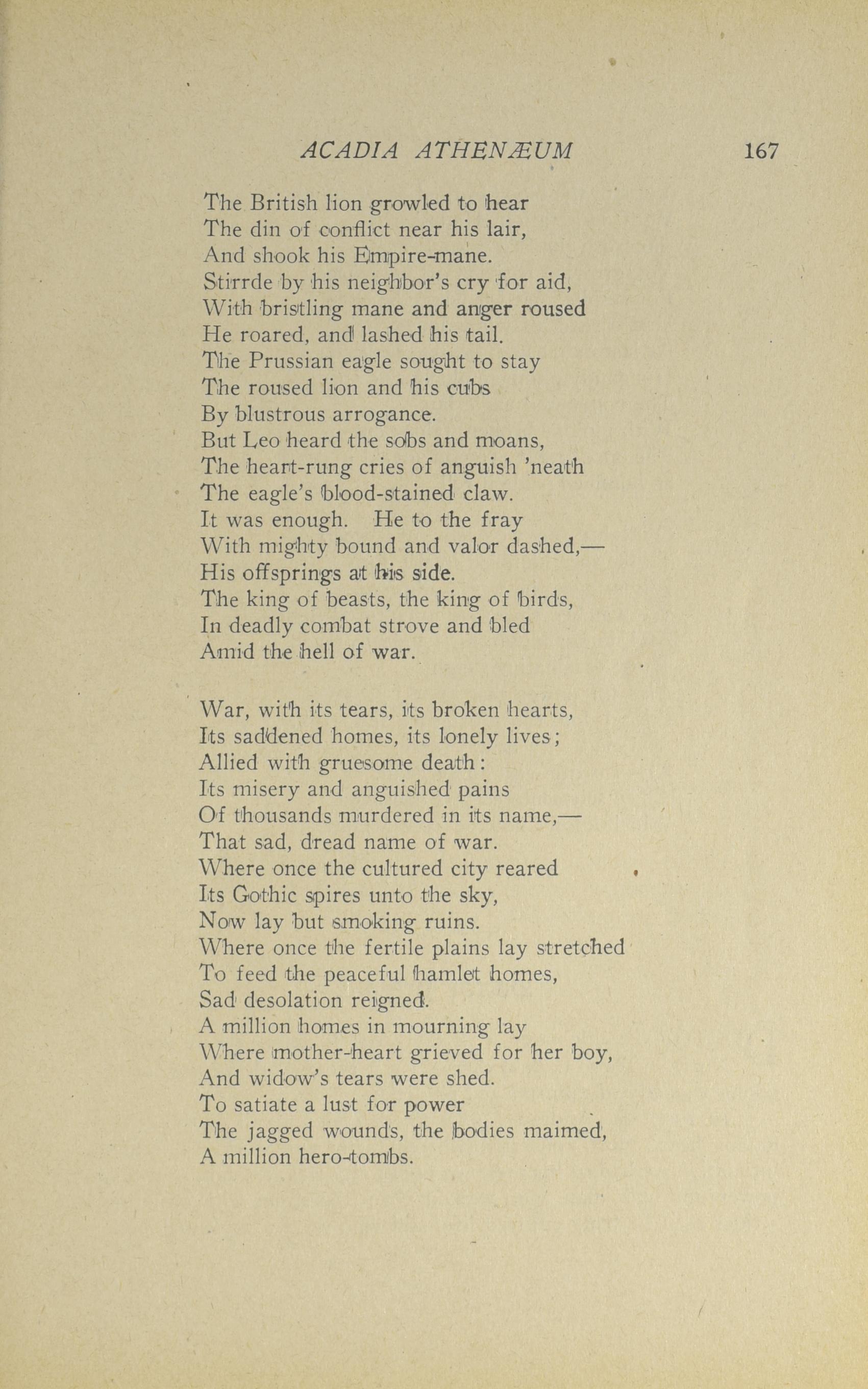 ACADIA ATHENÆUM 167

The British lion growled to hear
The din of conflict near his lair,
And shook his Empire-mane.
Stirrde by his neighbor's cry for aid,
With bristling mane and anger roused
He roared, and lashed his tail.
The Prussian eagle sought to stay
The roused lion and his cubs
By blustrous arrogance.
But Leo heard the sobs and moans,
The heart-rung cries of anguish 'neath
The eagle's blood-stained claw.
It was enough. He to the fray
With mighty bound and valor dashed,—
His offsprings at his side.
The king of beasts, the king of birds,
In deadly combat strove and bled
Amid the hell of war.

War, with its tears, its broken hearts,
Its saddened homes, its lonely lives;
Allied with gruesome death:
Its misery and anguished pains
Of thousands murdered in its name,—
That sad, dread name of war.
Where once the cultured city reared
Its Gothic spires unto the sky,
Now lay but smoking ruins.
Where once the fertile plains lay stretched
To feed the peaceful hamlet homes,
Sad desolation reigned.
A million homes in mourning lay
Where mother-heart grieved for her boy,
And widow's tears were shed.
To satiate a lust for power
The jagged wounds, the bodies maimed,
A million hero-tombs.